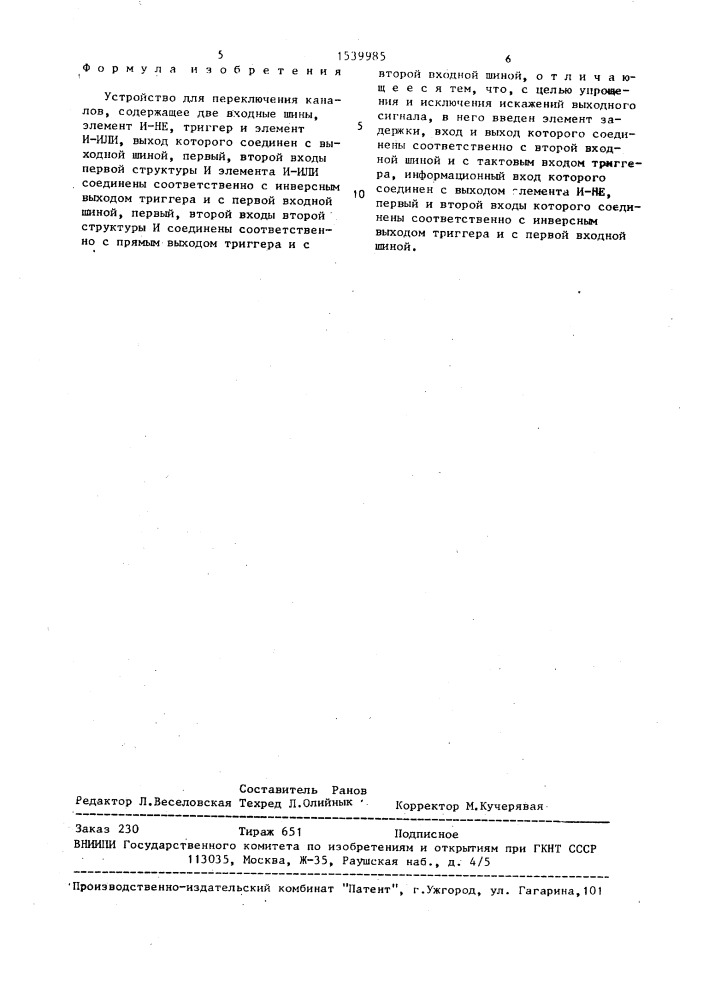 5 1539985 6

Формула изобретения

Устройство для переключения каналов, содержащее две входные шины, элемент И-НЕ, триггер и элемент И-ИЛИ, выход которого соединен с выходной шиной, первый, второй входы первой структуры И элемента И-ИЛИ соединены соответственно с инверсным выходом триггера и с первой входной шиной, первый, второй входы второй структуры И соединены соответственно с прямым выходом триггера и с второй входной шиной, отличающееся тем, что, с целью упрощения и исключения искажений выходного сигнала, в него введен элемент задержки, вход и выход которого соединены соответственно с второй входной шиной и с тактовым входом триггера, информационный вход которого соединен с выходом элемента И-НЕ, первый и второй входы которого соединены соответственно с инверсным выходом триггера и с первой входной шиной.

5

10

Составитель Ранов
Редактор Л.Веселовская Техред Л.Олийнык Корректор М.Кучерявая

Заказ 230 Тираж 651 Подписное
ВНИИПИ Государственного комитета по изобретениям и открытиям при ГКНТ СССР
113035, Москва, Ж-35, Раушская наб., д. 4/5

Производственно-издательский комбинат "Патент", г.Ужгород, ул. Гагарина,101